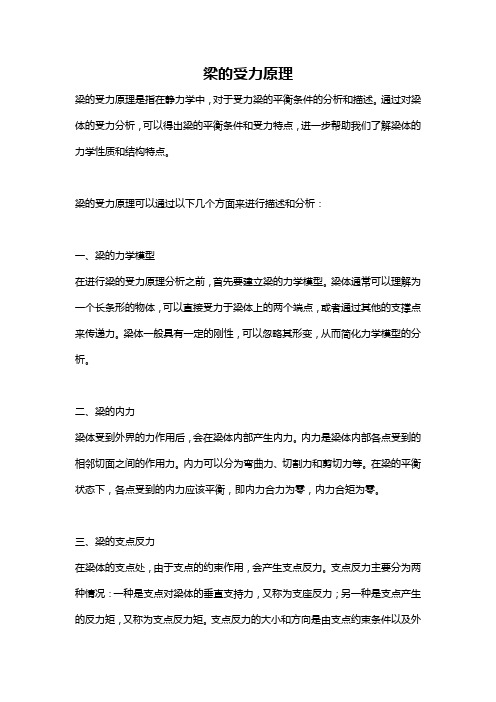 梁的受力原理

梁的受力原理是指在静力学中，对于受力梁的平衡条件的分析和描述。通过对梁体的受力分析，可以得出梁的平衡条件和受力特点，进一步帮助我们了解梁体的力学性质和结构特点。

梁的受力原理可以通过以下几个方面来进行描述和分析：

一、梁的力学模型

在进行梁的受力原理分析之前，首先要建立梁的力学模型。梁体通常可以理解为一个长条形的物体，可以直接受力于梁体上的两个端点，或者通过其他的支撑点来传递力。梁体一般具有一定的刚性，可以忽略其形变，从而简化力学模型的分析。

二、梁的内力

梁体受到外界的力作用后，会在梁体内部产生内力。内力是梁体内部各点受到的相邻切面之间的作用力。内力可以分为弯曲力、切割力和剪切力等。在梁的平衡状态下，各点受到的内力应该平衡，即内力合力为零，内力合矩为零。

三、梁的支点反力

在梁体的支点处，由于支点的约束作用，会产生支点反力。支点反力主要分为两种情况：一种是支点对梁体的垂直支持力，又称为支座反力；另一种是支点产生的反力矩，又称为支点反力矩。支点反力的大小和方向是由支点约束条件以及外